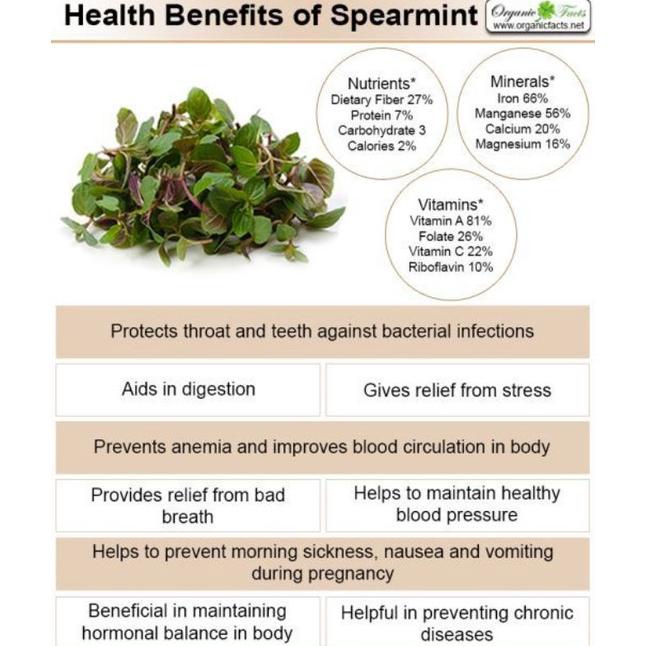 Health Benefits of Spearmint

Organic Facts
www.organicfacts.net

Nutrients*
Dietary Fiber 27%
Protein 7%
Carbohydrate 3
Calories 2%

Minerals*
Iron 66%
Manganese 56%
Calcium 20%
Magnesium 16%

Vitamins*
Vitamin A 81%
Folate 26%
Vitamin C 22%
Riboflavin 10%

Protects throat and teeth against bacterial infections

Aids in digestion

Gives relief from stress

Prevents anemia and improves blood circulation in body

Provides relief from bad breath

Helps to maintain healthy blood pressure

Helps to prevent morning sickness, nausea and vomiting during pregnancy

Beneficial in maintaining hormonal balance in body

Helpful in preventing chronic diseases